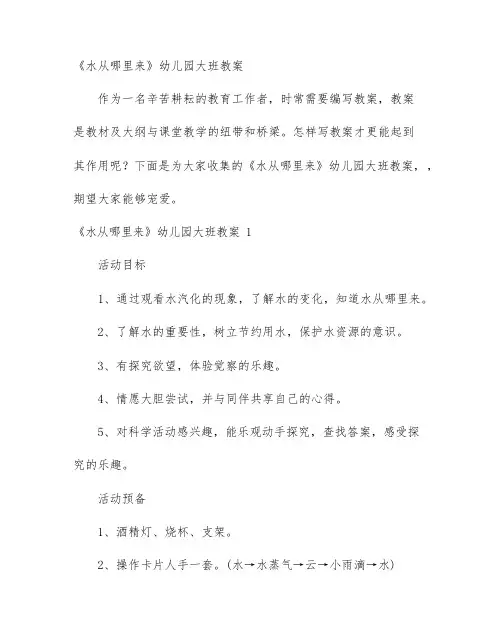 《水从哪里来》幼儿园大班教案

作为一名辛苦耕耘的教育工作者，时常需要编写教案，教案是教材及大纲与课堂教学的纽带和桥梁。怎样写教案才更能起到其作用呢？下面是为大家收集的《水从哪里来》幼儿园大班教案，，期望大家能够宠爱。

《水从哪里来》幼儿园大班教案 1

活动目标

1、通过观看水汽化的现象，了解水的变化，知道水从哪里来。

2、了解水的重要性，树立节约用水，保护水资源的意识。

3、有探究欲望，体验觉察的乐趣。

4、情愿大胆尝试，并与同伴共享自己的心得。

5、对科学活动感兴趣，能乐观动手探究，查找答案，感受探究的乐趣。

活动预备

1、酒精灯、烧杯、支架。

2、操作卡片人手一套。（水→水蒸气→云→小雨滴→水）